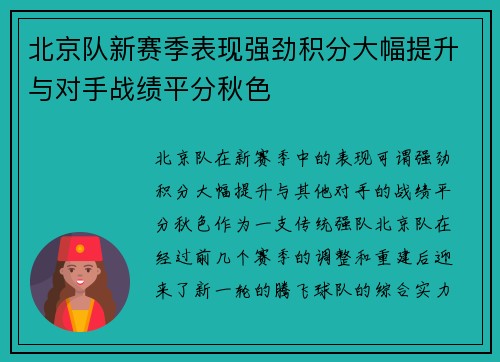 北京队新赛季表现强劲积分大幅提升与对手战绩平分秋色

北京队在新赛季中的表现可谓强劲积分大幅提升与其他对手的战绩平分秋色作为一支传统强队北京队在经过前几个赛季的调整和重建后迎来了新一轮的腾飞球队的综合实力